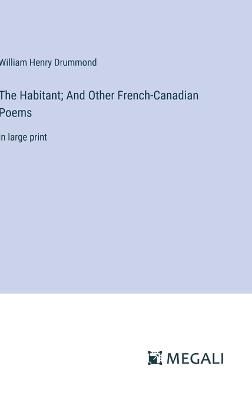 William Henry Drummond

The Habitant; And Other French-Canadian Poems

in large print

MEGALI